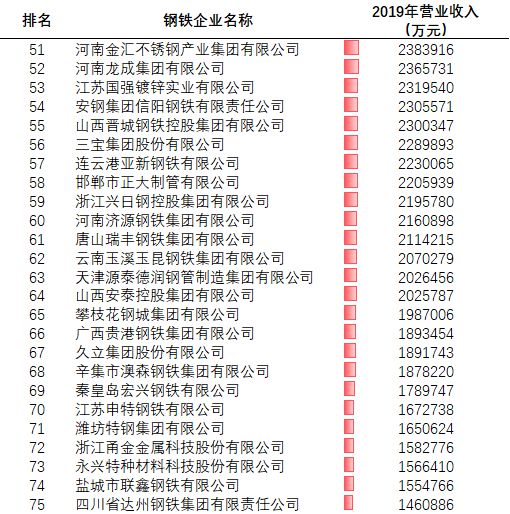 | 排名 | 钢铁企业名称 | 2019年营业收入（万元） |
|---|---|---|
| 51 | 河南金汇不锈钢产业集团有限公司 | 2383916 |
| 52 | 河南龙成集团有限公司 | 2365731 |
| 53 | 江苏国强镀锌实业有限公司 | 2319540 |
| 54 | 安钢集团信阳钢铁有限责任公司 | 2305571 |
| 55 | 山西晋城钢铁控股集团有限公司 | 2300347 |
| 56 | 三宝集团股份有限公司 | 2289893 |
| 57 | 连云港亚新钢铁有限公司 | 2230065 |
| 58 | 邯郸市正大制管有限公司 | 2205939 |
| 59 | 浙江兴日钢控股集团有限公司 | 2195780 |
| 60 | 河南济源钢铁集团有限公司 | 2160898 |
| 61 | 唐山瑞丰钢铁集团有限公司 | 2114215 |
| 62 | 云南玉溪玉昆钢铁集团有限公司 | 2070279 |
| 63 | 天津源泰德润钢管制造集团有限公司 | 2026456 |
| 64 | 山西安泰控股集团有限公司 | 2025787 |
| 65 | 攀枝花钢城集团有限公司 | 1987006 |
| 66 | 广西贵港钢铁集团有限公司 | 1893454 |
| 67 | 久立集团股份有限公司 | 1891743 |
| 68 | 辛集市澳森钢铁集团有限公司 | 1878220 |
| 69 | 秦皇岛宏兴钢铁有限公司 | 1789747 |
| 70 | 江苏申特钢铁有限公司 | 1672738 |
| 71 | 潍坊特钢集团有限公司 | 1650624 |
| 72 | 浙江甬金金属科技股份有限公司 | 1582776 |
| 73 | 永兴特种材料科技股份有限公司 | 1566410 |
| 74 | 盐城市联鑫钢铁有限公司 | 1554766 |
| 75 | 四川省达州钢铁集团有限责任公司 | 1460886 |